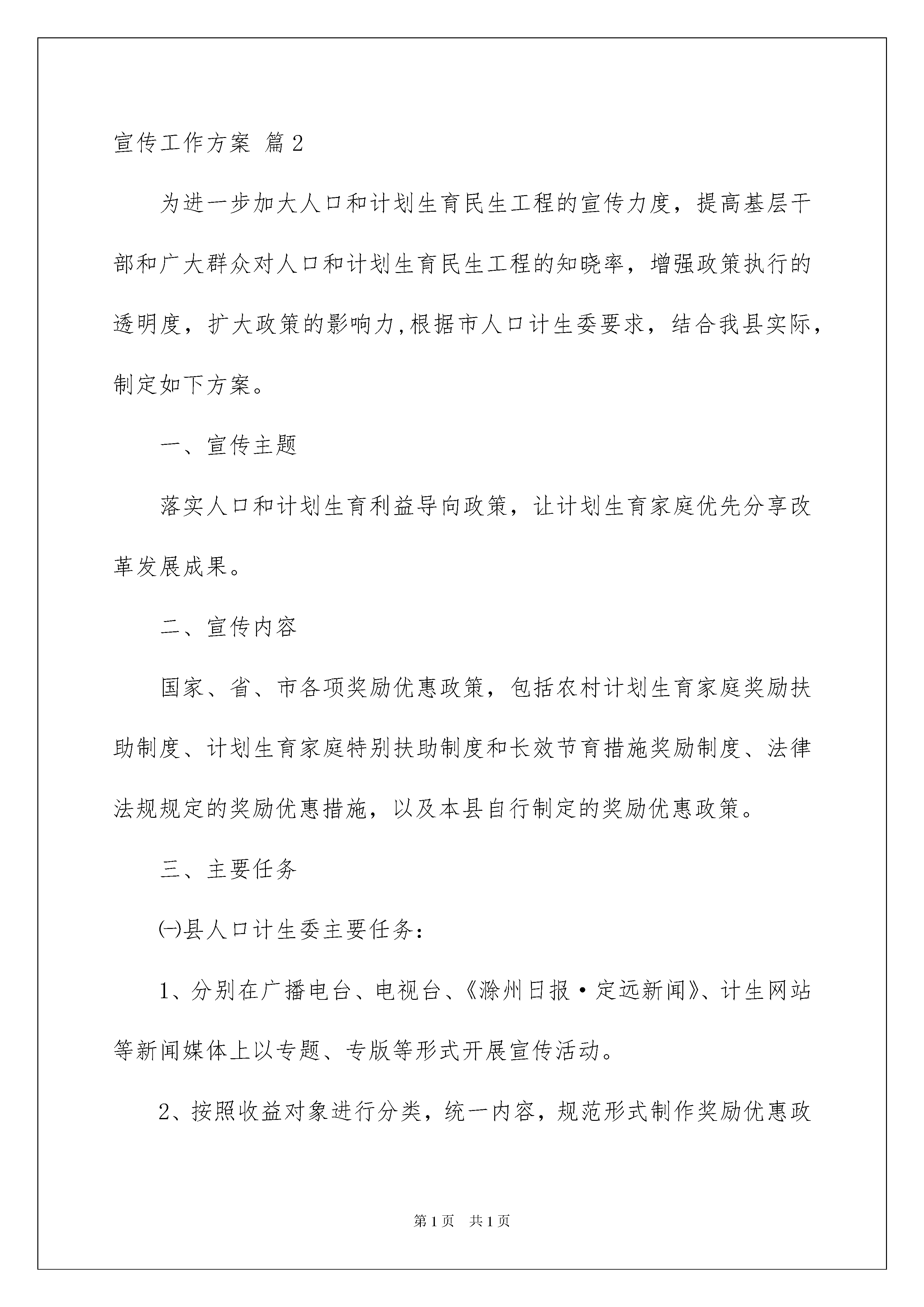 宣传工作方案 篇2

为进一步加大人口和计划生育民生工程的宣传力度，提高基层干部和广大群众对人口和计划生育民生工程的知晓率，增强政策执行的透明度，扩大政策的影响力,根据市人口计生委要求，结合我县实际，制定如下方案。

一、宣传主题

落实人口和计划生育利益导向政策，让计划生育家庭优先分享改革发展成果。

二、宣传内容

国家、省、市各项奖励优惠政策，包括农村计划生育家庭奖励扶助制度、计划生育家庭特别扶助制度和长效节育措施奖励制度、法律法规规定的奖励优惠措施，以及本县自行制定的奖励优惠政策。

三、主要任务

㈠县人口计生委主要任务：

1、分别在广播电台、电视台、《滁州日报·定远新闻》、计生网站等新闻媒体上以专题、专版等形式开展宣传活动。

2、按照收益对象进行分类，统一内容，规范形式制作奖励优惠政

第1页 共1页